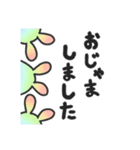 おじゃま
しました